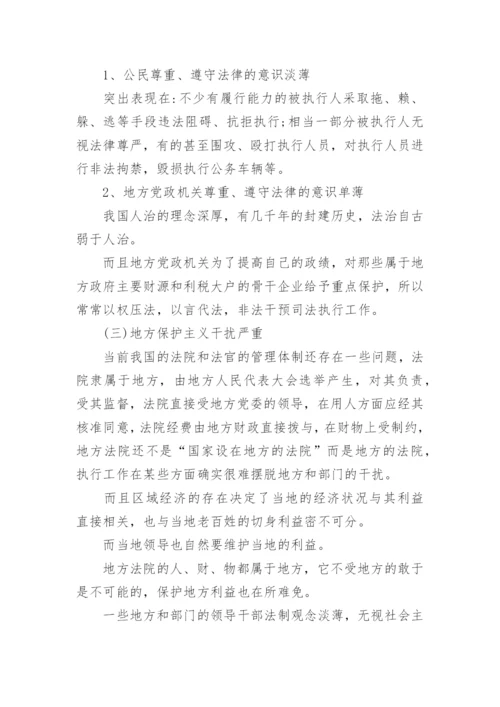 1、公民尊重、遵守法律的意识淡薄

突出表现在：不少有履行能力的被执行人采取拖、赖、躲、逃等手段违法阻碍、抗拒执行；相当一部分被执行人无视法律尊严，有的甚至围攻、殴打执行人员，对执行人员进行非法拘禁，毁损执行公务车辆等。

2、地方党政机关尊重、遵守法律的意识单薄

我国人治的理念深厚，有几千年的封建历史，法治自古弱于人治。

而且地方党政机关为了提高自己的政绩，对那些属于地方政府主要财源和利税大户的骨干企业给予重点保护，所以常常以权压法，以言代法，非法干预司法执行工作。

(三)地方保护主义干扰严重

当前我国的法院和法官的管理体制还存在一些问题，法院隶属于地方，由地方人民代表大会选举产生，对其负责，受其监督，法院直接受地方党委的领导，在用人方面应经其核准同意，法院经费由地方财政直接拨与，在财物上受制约，地方法院还不是“国家设在地方的法院”而是地方的法院，执行工作在某些方面确实很难摆脱地方和部门的干扰。

而且区域经济的存在决定了当地的经济状况与其利益直接相关，也与当地老百姓的切身利益密不可分。

而当地领导也自然要维护当地的利益。

地方法院的人、财、物都属于地方，它不受地方的敢于是不可能的，保护地方利益也在所难免。

一些地方和部门的领导干部法制观念淡薄，无视社会主